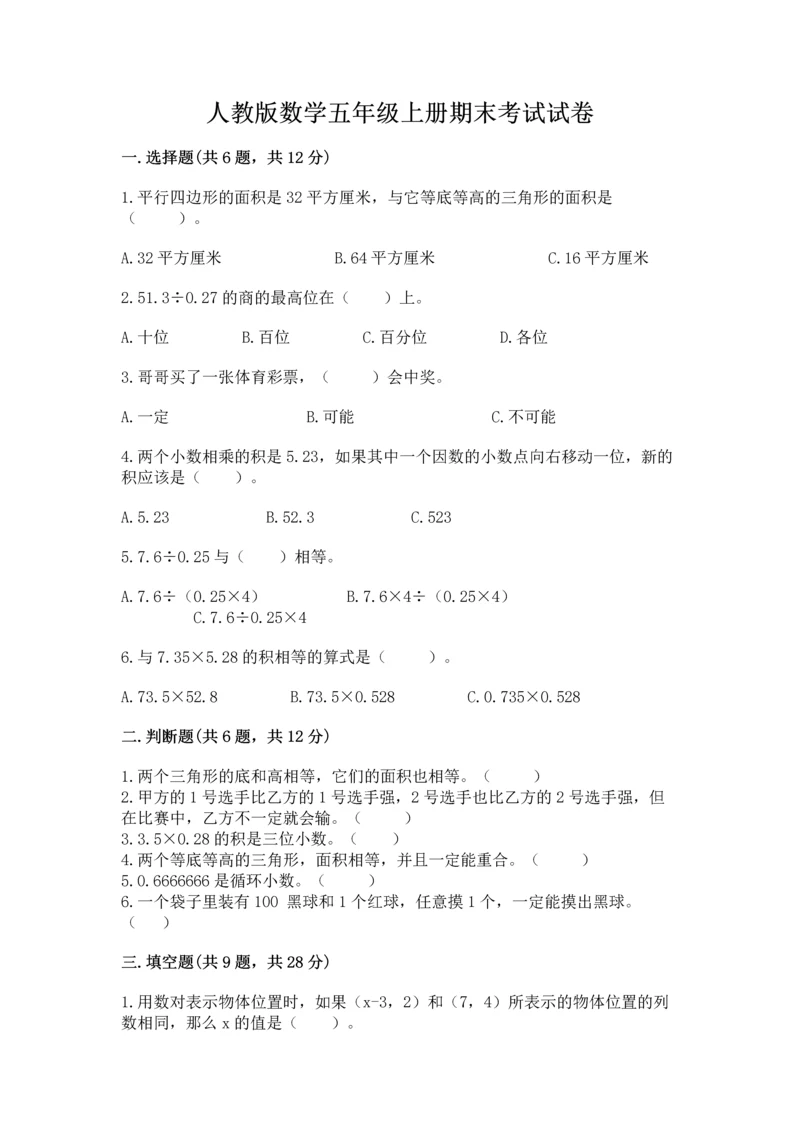 人教版数学五年级上册期末考试试卷

一.选择题(共6题，共12分)

1.平行四边形的面积是32平方厘米，与它等底等高的三角形的面积是（　　）。

A.32平方厘米　　B.64平方厘米　　C.16平方厘米

2.51.3÷0.27的商的最高位在（　　）上。

A.十位　　B.百位　　C.百分位　　D.各位

3.哥哥买了一张体育彩票，（　　）会中奖。

A.一定　　B.可能　　C.不可能

4.两个小数相乘的积是5.23，如果其中一个因数的小数点向右移动一位，新的积应该是（　　）。

A.5.23　　B.52.3　　C.523

5.7.6÷0.25与（　　）相等。

A.7.6÷（0.25×4）　　B.7.6×4÷（0.25×4）　　C.7.6÷0.25×4

6.与7.35×5.28的积相等的算式是（　　）。

A.73.5×52.8　　B.73.5×0.528　　C.0.735×0.528

二.判断题(共6题，共12分)

1.两个三角形的底和高相等，它们的面积也相等。（　　）
2.甲方的1号选手比乙方的1号选手强，2号选手也比乙方的2号选手强，但在比赛中，乙方不一定就会输。（　　）
3.3.5×0.28的积是三位小数。（　　）
4.两个等底等高的三角形，面积相等，并且一定能重合。（　　）
5.0.6666666是循环小数。（　　）
6.一个袋子里装有100 黑球和1个红球，任意摸1个，一定能摸出黑球。（　　）

三.填空题(共9题，共28分)

1.用数对表示物体位置时，如果（x-3，2）和（7，4）所表示的物体位置的列数相同，那么x的值是（　　）。